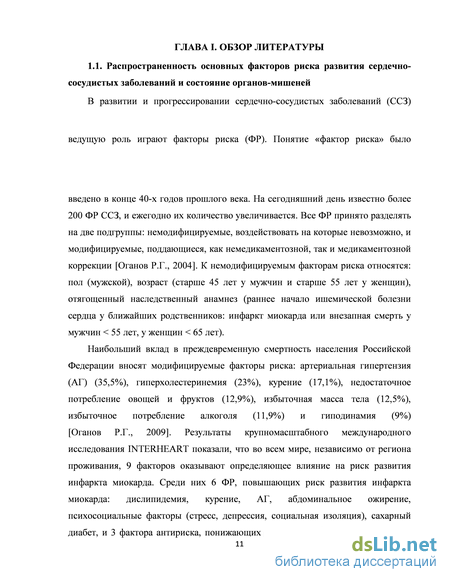 ГЛАВА I. ОБЗОР ЛИТЕРАТУРЫ

1.1. Распространенность основных факторов риска развития сердечно-сосудистых заболеваний и состояние органов-мишеней

В развитии и прогрессировании сердечно-сосудистых заболеваний (ССЗ)

ведущую роль играют факторы риска (ФР). Понятие «фактор риска» было

введено в конце 40-х годов прошлого века. На сегодняшний день известно более 200 ФР ССЗ, и ежегодно их количество увеличивается. Все ФР принято разделять на две подгруппы: немодифицируемые, воздействовать на которые невозможно, и модифицируемые, поддающиеся, как немедикаментозной, так и медикаментозной коррекции [Оганов Р.Г., 2004]. К немодифицируемым факторам риска относятся: пол (мужской), возраст (старше 45 лет у мужчин и старше 55 лет у женщин), отягощенный наследственный анамнез (раннее начало ишемической болезни сердца у ближайших родственников: инфаркт миокарда или внезапная смерть у мужчин < 55 лет, у женщин < 65 лет).

Наибольший вклад в преждевременную смертность населения Российской Федерации вносят модифицируемые факторы риска: артериальная гипертензия (АГ) (35,5%), гиперхолестеринемия (23%), курение (17,1%), недостаточное потребление овощей и фруктов (12,9%), избыточная масса тела (12,5%), избыточное потребление алкоголя (11,9%) и гиподинамия (9%) [Оганов Р.Г., 2009]. Результаты крупномасштабного международного исследования INTERHEART показали, что во всем мире, независимо от региона проживания, 9 факторов оказывают определяющее влияние на риск развития инфаркта миокарда. Среди них 6 ФР, повышающих риск развития инфаркта миокарда: дислипидемия, курение, АГ, абдоминальное ожирение, психосоциальные факторы (стресс, депрессия, социальная изоляция), сахарный диабет, и 3 фактора антириска, понижающих

11

dsLib.net
библиотека диссертаций